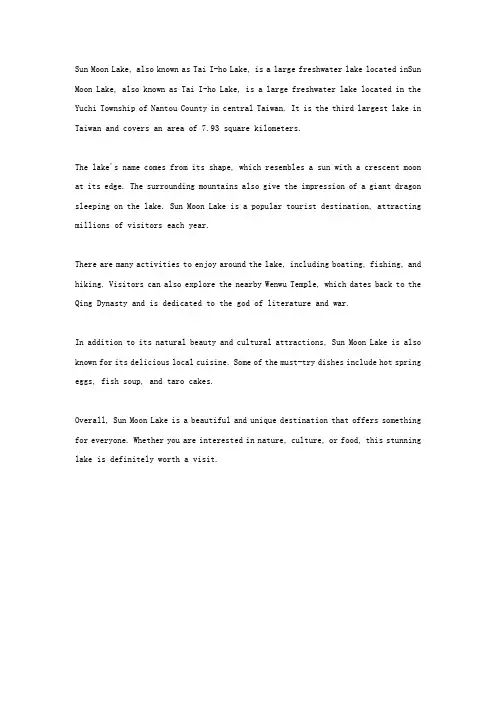 Sun Moon Lake, also known as Tai I-ho Lake, is a large freshwater lake located inSun Moon Lake, also known as Tai I-ho Lake, is a large freshwater lake located in the Yuchi Township of Nantou County in central Taiwan. It is the third largest lake in Taiwan and covers an area of 7.93 square kilometers.

The lake's name comes from its shape, which resembles a sun with a crescent moon at its edge. The surrounding mountains also give the impression of a giant dragon sleeping on the lake. Sun Moon Lake is a popular tourist destination, attracting millions of visitors each year.

There are many activities to enjoy around the lake, including boating, fishing, and hiking. Visitors can also explore the nearby Wenwu Temple, which dates back to the Qing Dynasty and is dedicated to the god of literature and war.

In addition to its natural beauty and cultural attractions, Sun Moon Lake is also known for its delicious local cuisine. Some of the must-try dishes include hot spring eggs, fish soup, and taro cakes.

Overall, Sun Moon Lake is a beautiful and unique destination that offers something for everyone. Whether you are interested in nature, culture, or food, this stunning lake is definitely worth a visit.